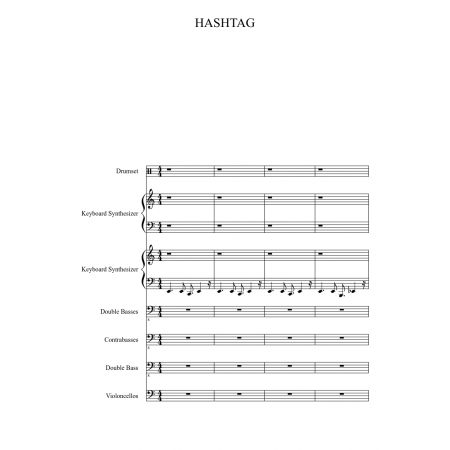 HASHTAG

Drumset

Keyboard Synthesizer

Keyboard Synthesizer

Double Basses

Contrabasses

Double Bass

Violoncellos